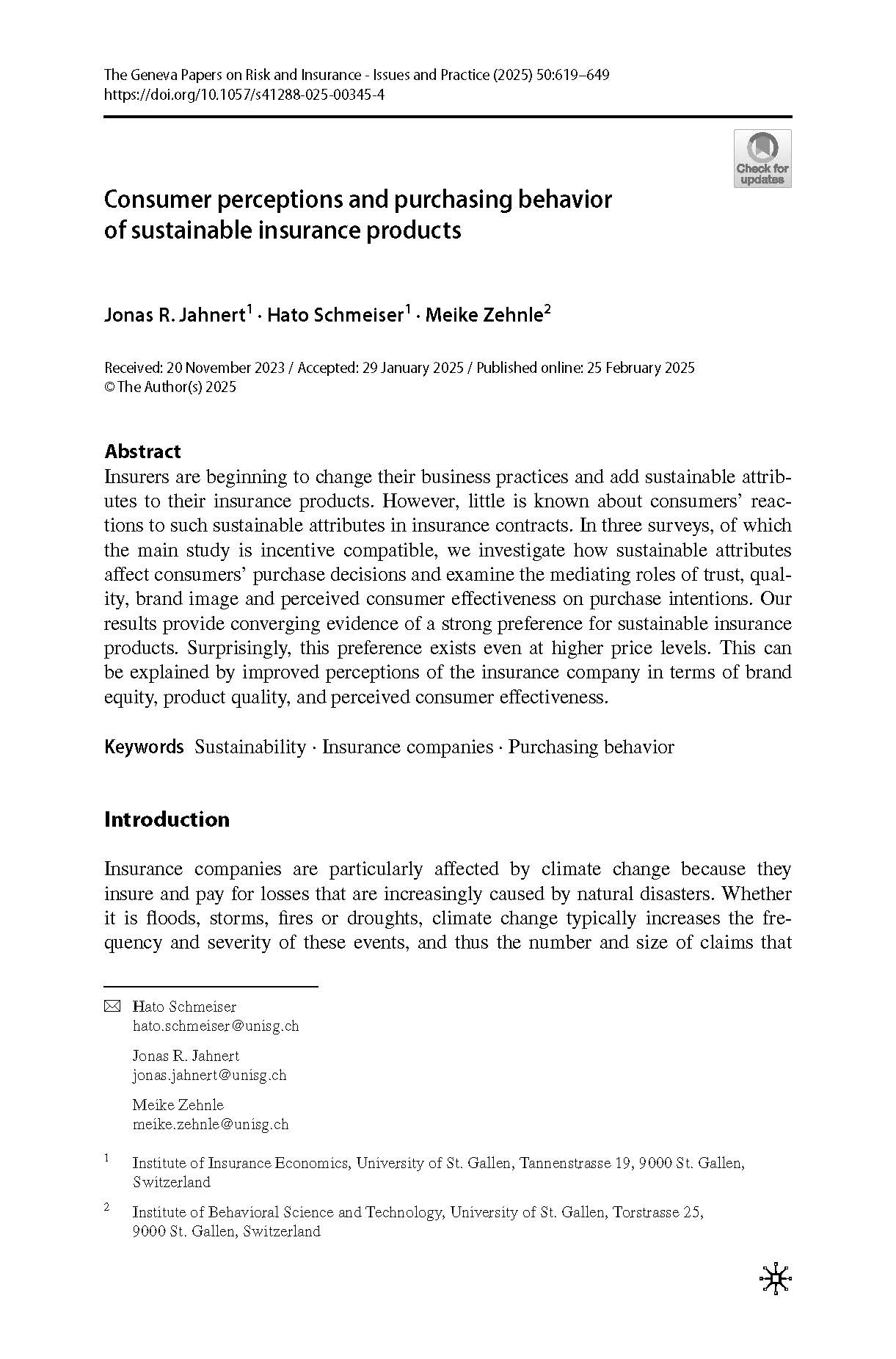 The Geneva Papers on Risk and Insurance - Issues and Practice (2025) 50:619–649
https://doi.org/10.1057/s41288-025-00345-4

Check for updates

Consumer perceptions and purchasing behavior of sustainable insurance products

Jonas R. Jahnert$^1$ · Hato Schmeiser$^1$ · Meike Zehnle$^2$

Received: 20 November 2023 / Accepted: 29 January 2025 / Published online: 25 February 2025
© The Author(s) 2025

Abstract
Insurers are beginning to change their business practices and add sustainable attributes to their insurance products. However, little is known about consumers' reactions to such sustainable attributes in insurance contracts. In three surveys, of which the main study is incentive compatible, we investigate how sustainable attributes affect consumers' purchase decisions and examine the mediating roles of trust, quality, brand image and perceived consumer effectiveness on purchase intentions. Our results provide converging evidence of a strong preference for sustainable insurance products. Surprisingly, this preference exists even at higher price levels. This can be explained by improved perceptions of the insurance company in terms of brand equity, product quality, and perceived consumer effectiveness.

Keywords Sustainability · Insurance companies · Purchasing behavior

Introduction

Insurance companies are particularly affected by climate change because they insure and pay for losses that are increasingly caused by natural disasters. Whether it is floods, storms, fires or droughts, climate change typically increases the frequency and severity of these events, and thus the number and size of claims that

Hato Schmeiser
hato.schmeiser@unisg.ch

Jonas R. Jahnert
jonas.jahnert@unisg.ch

Meike Zehnle
meike.zehnle@unisg.ch

$^1$ Institute of Insurance Economics, University of St. Gallen, Tannenstrasse 19, 9000 St. Gallen, Switzerland

$^2$ Institute of Behavioral Science and Technology, University of St. Gallen, Torstrasse 25, 9000 St. Gallen, Switzerland